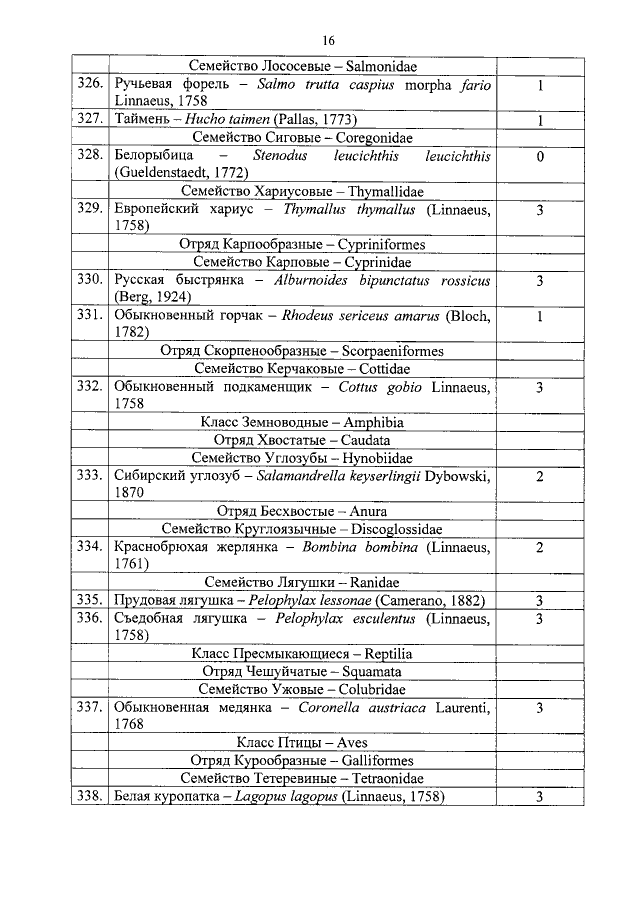 16

| | | |
|---|---|---|
| | Семейство Лососевые – Salmonidae | |
| 326. | Ручьевая форель – Salmo trutta caspius morpha fario Linnaeus, 1758 | 1 |
| 327. | Таймень – Hucho taimen (Pallas, 1773) | 1 |
| | Семейство Сиговые – Coregonidae | |
| 328. | Белорыбица – Stenodus leucichthis leucichthis (Gueldenstaedt, 1772) | 0 |
| | Семейство Хариусовые – Thymallidae | |
| 329. | Европейский хариус – Thymallus thymallus (Linnaeus, 1758) | 3 |
| | Отряд Карпообразные – Cypriniformes | |
| | Семейство Карповые – Cyprinidae | |
| 330. | Русская быстрянка – Alburnoides bipunctatus rossicus (Berg, 1924) | 3 |
| 331. | Обыкновенный горчак – Rhodeus sericeus amarus (Bloch, 1782) | 1 |
| | Отряд Скорпенообразные – Scorpaeniformes | |
| | Семейство Керчаковые – Cottidae | |
| 332. | Обыкновенный подкаменщик – Cottus gobio Linnaeus, 1758 | 3 |
| | Класс Земноводные – Amphibia | |
| | Отряд Хвостатые – Caudata | |
| | Семейство Углозубы – Hynobiidae | |
| 333. | Сибирский углозуб – Salamandrella keyserlingii Dybowski, 1870 | 2 |
| | Отряд Бесхвостые – Anura | |
| | Семейство Круглоязычные – Discoglossidae | |
| 334. | Краснобрюхая жерлянка – Bombina bombina (Linnaeus, 1761) | 2 |
| | Семейство Лягушки – Ranidae | |
| 335. | Прудовая лягушка – Pelophylax lessonae (Camerano, 1882) | 3 |
| 336. | Съедобная лягушка – Pelophylax esculentus (Linnaeus, 1758) | 3 |
| | Класс Пресмыкающиеся – Reptilia | |
| | Отряд Чешуйчатые – Squamata | |
| | Семейство Ужовые – Colubridae | |
| 337. | Обыкновенная медянка – Coronella austriaca Laurenti, 1768 | 3 |
| | Класс Птицы – Aves | |
| | Отряд Курообразные – Galliformes | |
| | Семейство Тетеревиные – Tetraonidae | |
| 338. | Белая куропатка – Lagopus lagopus (Linnaeus, 1758) | 3 |